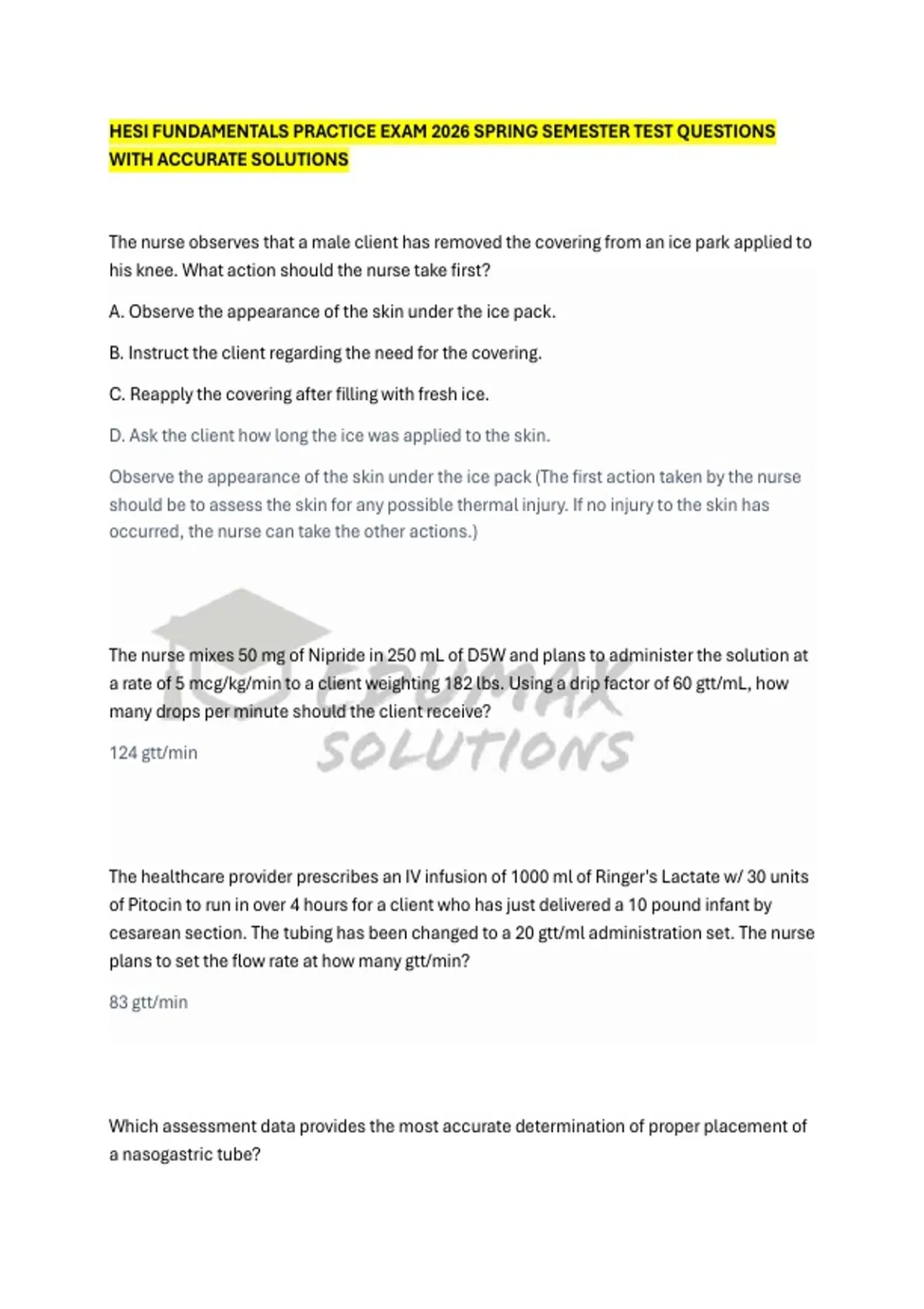 HESI FUNDAMENTALS PRACTICE EXAM 2026 SPRING SEMESTER TEST QUESTIONS WITH ACCURATE SOLUTIONS

The nurse observes that a male client has removed the covering from an ice park applied to his knee. What action should the nurse take first?

A. Observe the appearance of the skin under the ice pack.

B. Instruct the client regarding the need for the covering.

C. Reapply the covering after filling with fresh ice.

D. Ask the client how long the ice was applied to the skin.

Observe the appearance of the skin under the ice pack (The first action taken by the nurse should be to assess the skin for any possible thermal injury. If no injury to the skin has occurred, the nurse can take the other actions.)

The nurse mixes 50 mg of Nipride in 250 mL of D5W and plans to administer the solution at a rate of 5 mcg/kg/min to a client weighting 182 lbs. Using a drip factor of 60 gtt/mL, how many drops per minute should the client receive?

124 gtt/min

EDUMAX SOLUTIONS

The healthcare provider prescribes an IV infusion of 1000 ml of Ringer's Lactate w/ 30 units of Pitocin to run in over 4 hours for a client who has just delivered a 10 pound infant by cesarean section. The tubing has been changed to a 20 gtt/ml administration set. The nurse plans to set the flow rate at how many gtt/min?

83 gtt/min

Which assessment data provides the most accurate determination of proper placement of a nasogastric tube?